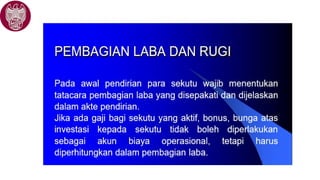 PEMBAGIAN LABA DAN RUGI

Pada awal pendirian para sekutu wajib menentukan tatacara pembagian laba yang disepakati dan dijelaskan dalam akte pendirian.
Jika ada gaji bagi sekutu yang aktif, bonus, bunga atas investasi kepada sekutu tidak boleh diperlakukan sebagai akun biaya operasional, tetapi harus diperhitungkan dalam pembagian laba.